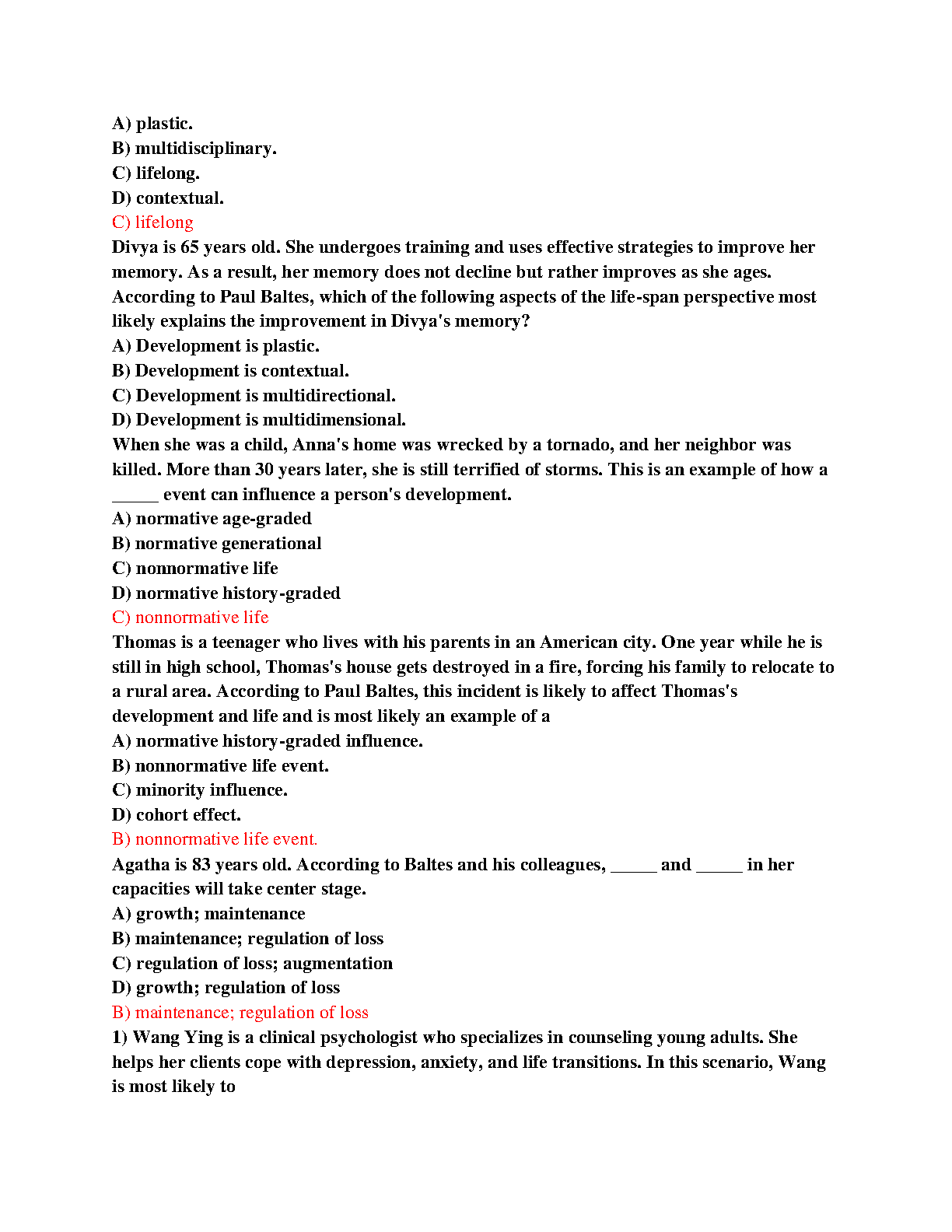 A) plastic.
B) multidisciplinary.
C) lifelong.
D) contextual.
C) lifelong
Divya is 65 years old. She undergoes training and uses effective strategies to improve her memory. As a result, her memory does not decline but rather improves as she ages. According to Paul Baltes, which of the following aspects of the life-span perspective most likely explains the improvement in Divya's memory?
A) Development is plastic.
B) Development is contextual.
C) Development is multidirectional.
D) Development is multidimensional.
When she was a child, Anna's home was wrecked by a tornado, and her neighbor was killed. More than 30 years later, she is still terrified of storms. This is an example of how a _____ event can influence a person's development.
A) normative age-graded
B) normative generational
C) nonnormative life
D) normative history-graded
C) nonnormative life
Thomas is a teenager who lives with his parents in an American city. One year while he is still in high school, Thomas's house gets destroyed in a fire, forcing his family to relocate to a rural area. According to Paul Baltes, this incident is likely to affect Thomas's development and life and is most likely an example of a
A) normative history-graded influence.
B) nonnormative life event.
C) minority influence.
D) cohort effect.
B) nonnormative life event.
Agatha is 83 years old. According to Baltes and his colleagues, _____ and _____ in her capacities will take center stage.
A) growth; maintenance
B) maintenance; regulation of loss
C) regulation of loss; augmentation
D) growth; regulation of loss
B) maintenance; regulation of loss
1) Wang Ying is a clinical psychologist who specializes in counseling young adults. She helps her clients cope with depression, anxiety, and life transitions. In this scenario, Wang is most likely to